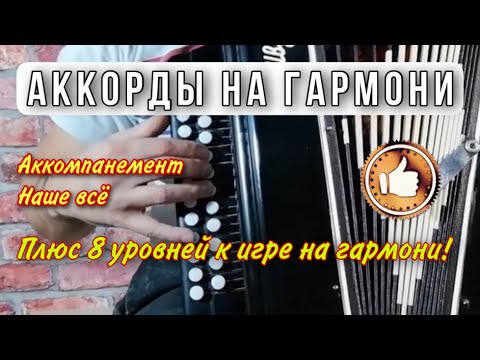 АККОРДЫ НА ГАРМОНИ

Аккомпанемент
Наше всё

Плюс 8 уровней к игре на гармони!